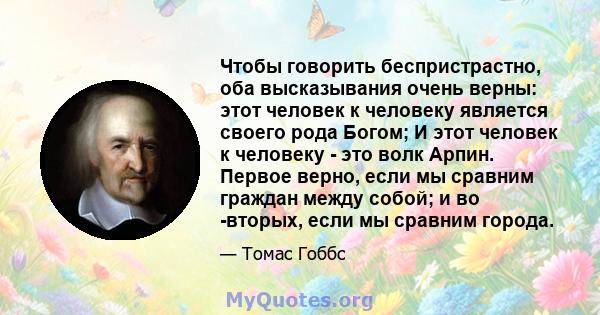 Чтобы говорить беспристрастно, оба высказывания очень верны: этот человек к человеку является своего рода Богом; И этот человек к человеку - это волк Арпин. Первое верно, если мы сравним граждан между собой; и во -вторых, если мы сравним города.

— Томас Гоббс

MyQuotes.org